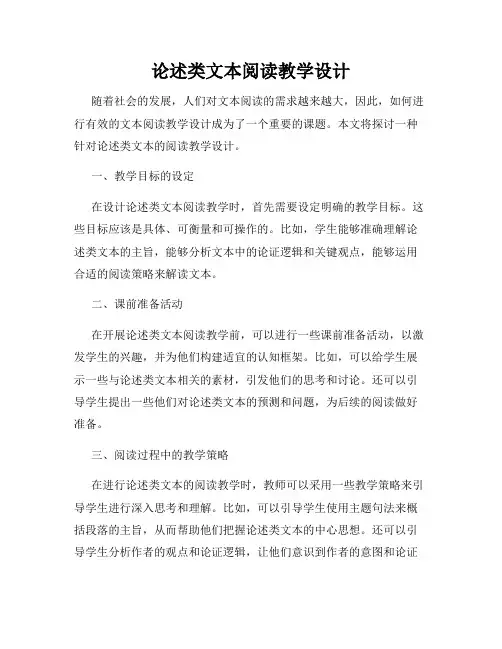 论述类文本阅读教学设计

随着社会的发展，人们对文本阅读的需求越来越大，因此，如何进行有效的文本阅读教学设计成为了一个重要的课题。本文将探讨一种针对论述类文本的阅读教学设计。

一、教学目标的设定

在设计论述类文本阅读教学时，首先需要设定明确的教学目标。这些目标应该是具体、可衡量和可操作的。比如，学生能够准确理解论述类文本的主旨，能够分析文本中的论证逻辑和关键观点，能够运用合适的阅读策略来解读文本。

二、课前准备活动

在开展论述类文本阅读教学前，可以进行一些课前准备活动，以激发学生的兴趣，并为他们构建适宜的认知框架。比如，可以给学生展示一些与论述类文本相关的素材，引发他们的思考和讨论。还可以引导学生提出一些他们对论述类文本的预测和问题，为后续的阅读做好准备。

三、阅读过程中的教学策略

在进行论述类文本的阅读教学时，教师可以采用一些教学策略来引导学生进行深入思考和理解。比如，可以引导学生使用主题句法来概括段落的主旨，从而帮助他们把握论述类文本的中心思想。还可以引导学生分析作者的观点和论证逻辑，让他们意识到作者的意图和论证